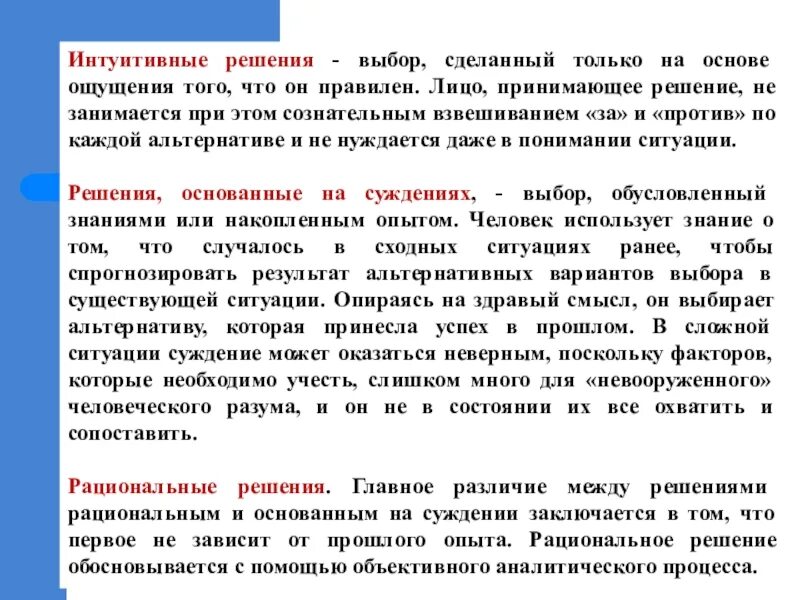 Интуитивные решения - выбор, сделанный только на основе ощущения того, что он правилен. Лицо, принимающее решение, не занимается при этом сознательным взвешиванием «за» и «против» по каждой альтернативе и не нуждается даже в понимании ситуации.

Решения, основанные на суждениях, - выбор, обусловленный знаниями или накопленным опытом. Человек использует знание о том, что случалось в сходных ситуациях ранее, чтобы спрогнозировать результат альтернативных вариантов выбора в существующей ситуации. Опираясь на здравый смысл, он выбирает альтернативу, которая принесла успех в прошлом. В сложной ситуации суждение может оказаться неверным, поскольку факторов, которые необходимо учесть, слишком много для «невооруженного» человеческого разума, и он не в состоянии их все охватить и сопоставить.

Рациональные решения. Главное различие между решениями рациональным и основанным на суждении заключается в том, что первое не зависит от прошлого опыта. Рациональное решение обосновывается с помощью объективного аналитического процесса.